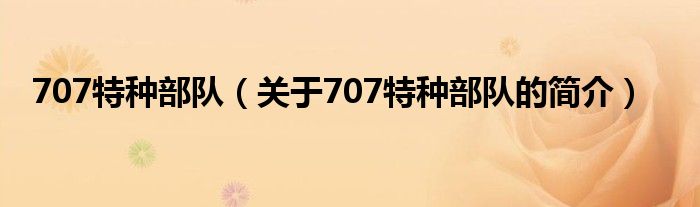 707特种部队（关于707特种部队的简介）